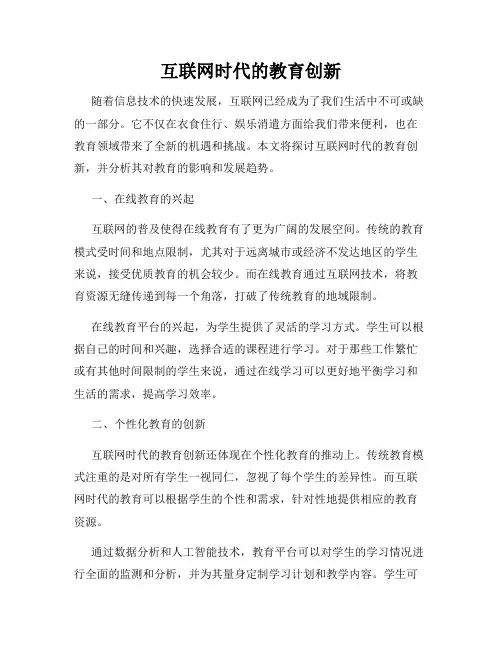 互联网时代的教育创新

随着信息技术的快速发展，互联网已经成为了我们生活中不可或缺的一部分。它不仅在衣食住行、娱乐消遣方面给我们带来便利，也在教育领域带来了全新的机遇和挑战。本文将探讨互联网时代的教育创新，并分析其对教育的影响和发展趋势。

一、在线教育的兴起

互联网的普及使得在线教育有了更为广阔的发展空间。传统的教育模式受时间和地点限制，尤其对于远离城市或经济不发达地区的学生来说，接受优质教育的机会较少。而在线教育通过互联网技术，将教育资源无缝传递到每一个角落，打破了传统教育的地域限制。

在线教育平台的兴起，为学生提供了灵活的学习方式。学生可以根据自己的时间和兴趣，选择合适的课程进行学习。对于那些工作繁忙或有其他时间限制的学生来说，通过在线学习可以更好地平衡学习和生活的需求，提高学习效率。

二、个性化教育的创新

互联网时代的教育创新还体现在个性化教育的推动上。传统教育模式注重的是对所有学生一视同仁，忽视了每个学生的差异性。而互联网时代的教育可以根据学生的个性和需求，针对性地提供相应的教育资源。

通过数据分析和人工智能技术，教育平台可以对学生的学习情况进行全面的监测和分析，并为其量身定制学习计划和教学内容。学生可